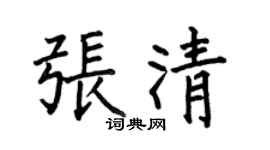 張清
词典网